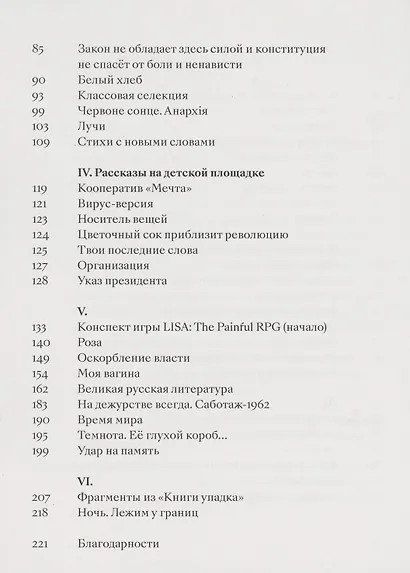 85 Закон не обладает здесь силой и конституция не спасёт от боли и ненависти
90 Белый хлеб
93 Классовая селекция
99 Червоне сонце. Анархія
103 Лучи
109 Стихи с новыми словами

IV. Рассказы на детской площадке
119 Кооператив «Мечта»
121 Вирус-версия
123 Носитель вещей
124 Цветочный сок приблизит революцию
125 Твои последние слова
127 Организация
128 Указ президента

V.
133 Конспект игры LISA: The Painful RPG (начало)
140 Роза
149 Оскорбление власти
154 Моя вагина
162 Великая русская литература
183 На дежурстве всегда. Саботаж-1962
190 Время мира
195 Темнота. Её глухой короб...
199 Удар на память

VI.
207 Фрагменты из «Книги упадка»
218 Ночь. Лежим у границ

221 Благодарности